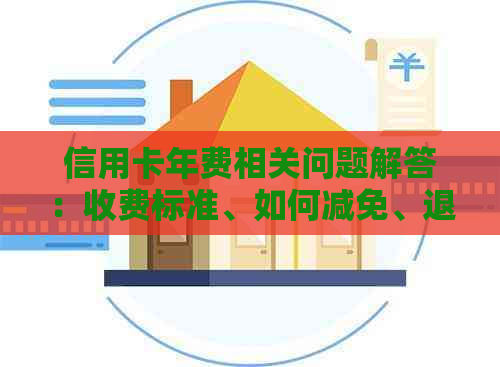 ¥

信用卡年费相关问题解答：收费标准、如何减免、退